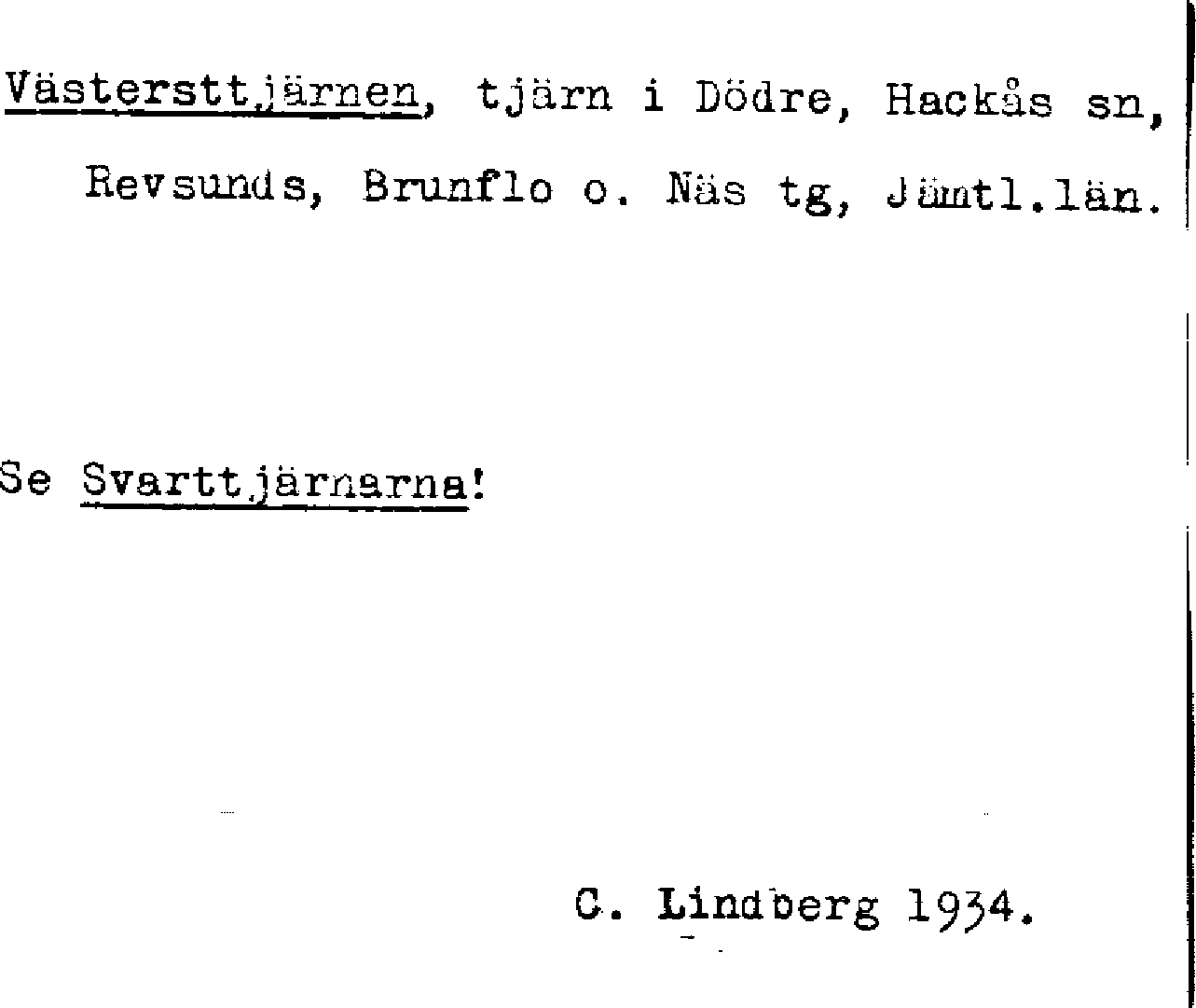 Västersttjärnen, tjärn i Dödre, Hackås sn, Revsunds, Brunflo o. Näs tg, Jämtl.län.

Se Svarttjärnarna!

C. Lindberg 1934.